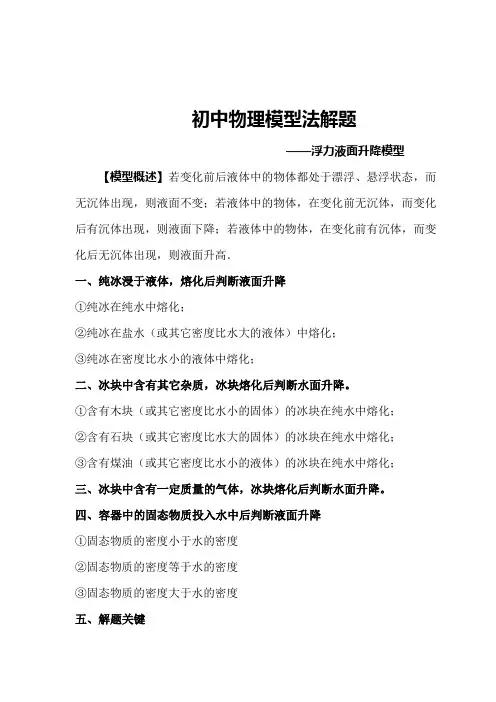 初中物理模型法解题

——浮力液面升降模型

【模型概述】若变化前后液体中的物体都处于漂浮、悬浮状态，而无沉体出现，则液面不变；若液体中的物体，在变化前无沉体，而变化后有沉体出现，则液面下降；若液体中的物体，在变化前有沉体，而变化后无沉体出现，则液面升高.

一、纯冰浸于液体，熔化后判断液面升降

①纯冰在纯水中熔化；

②纯冰在盐水（或其它密度比水大的液体）中熔化；

③纯冰在密度比水小的液体中熔化；

二、冰块中含有其它杂质，冰块熔化后判断水面升降。

①含有木块（或其它密度比水小的固体）的冰块在纯水中熔化；

②含有石块（或其它密度比水大的固体）的冰块在纯水中熔化；

③含有煤油（或其它密度比水小的液体）的冰块在纯水中熔化；

三、冰块中含有一定质量的气体，冰块熔化后判断水面升降。

四、容器中的固态物质投入水中后判断液面升降

①固态物质的密度小于水的密度

②固态物质的密度等于水的密度

③固态物质的密度大于水的密度

五、解题关键